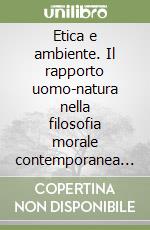 unilibro

Etica e ambiente. Il rapporto uomo-natura nella filosofia morale contemporanea...

COPERTINA NON DISPONIBILE